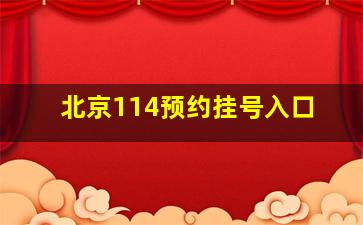 北京114预约挂号入口